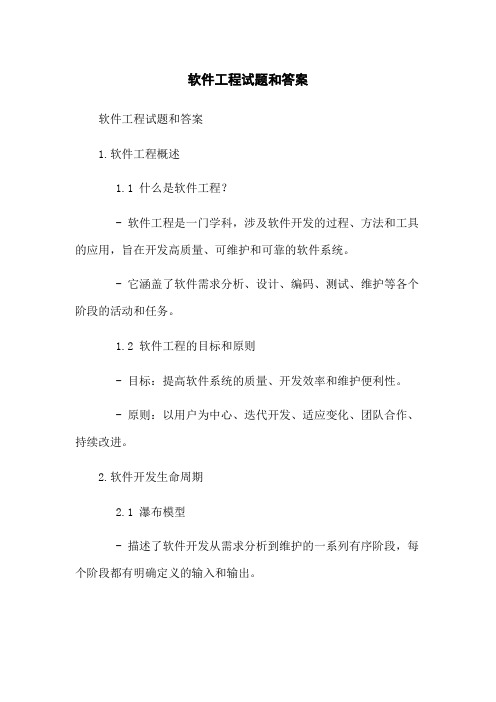 软件工程试题和答案

软件工程试题和答案

1.软件工程概述

1.1 什么是软件工程?

- 软件工程是一门学科，涉及软件开发的过程、方法和工具的应用，旨在开发高质量、可维护和可靠的软件系统。

- 它涵盖了软件需求分析、设计、编码、测试、维护等各个阶段的活动和任务。

1.2 软件工程的目标和原则

- 目标：提高软件系统的质量、开发效率和维护便利性。

- 原则：以用户为中心、迭代开发、适应变化、团队合作、持续改进。

2.软件开发生命周期

2.1 瀑布模型

- 描述了软件开发从需求分析到维护的一系列有序阶段，每个阶段都有明确定义的输入和输出。